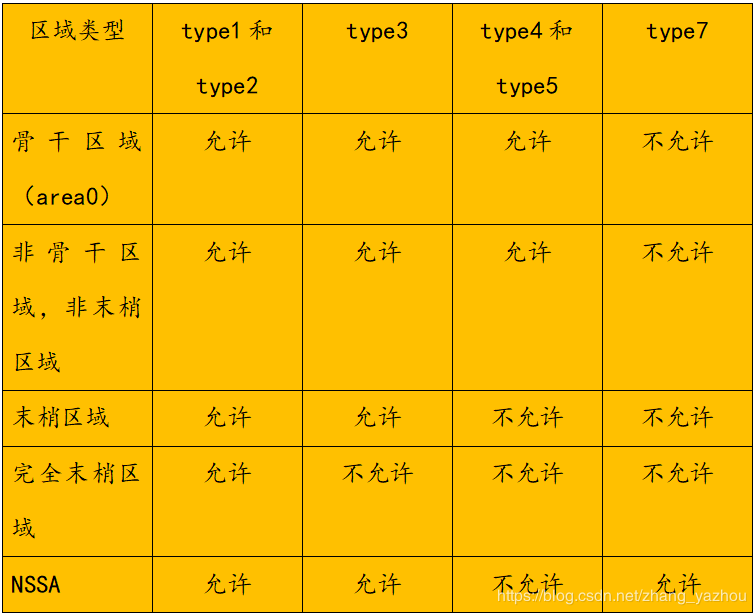 | 区域类型 | type1 和 type2 | type3 | type4 和 type5 | type7 |
|---|---|---|---|---|
| 骨干区域（area0） | 允许 | 允许 | 允许 | 不允许 |
| 非骨干区域，非末梢区域 | 允许 | 允许 | 允许 | 不允许 |
| 末梢区域 | 允许 | 允许 | 不允许 | 不允许 |
| 完全末梢区域 | 允许 | 不允许 | 不允许 | 不允许 |
| NSSA | 允许 | 允许 | 不允许 | 允许 |

https://blog.csdn.net/zhang_yazhou